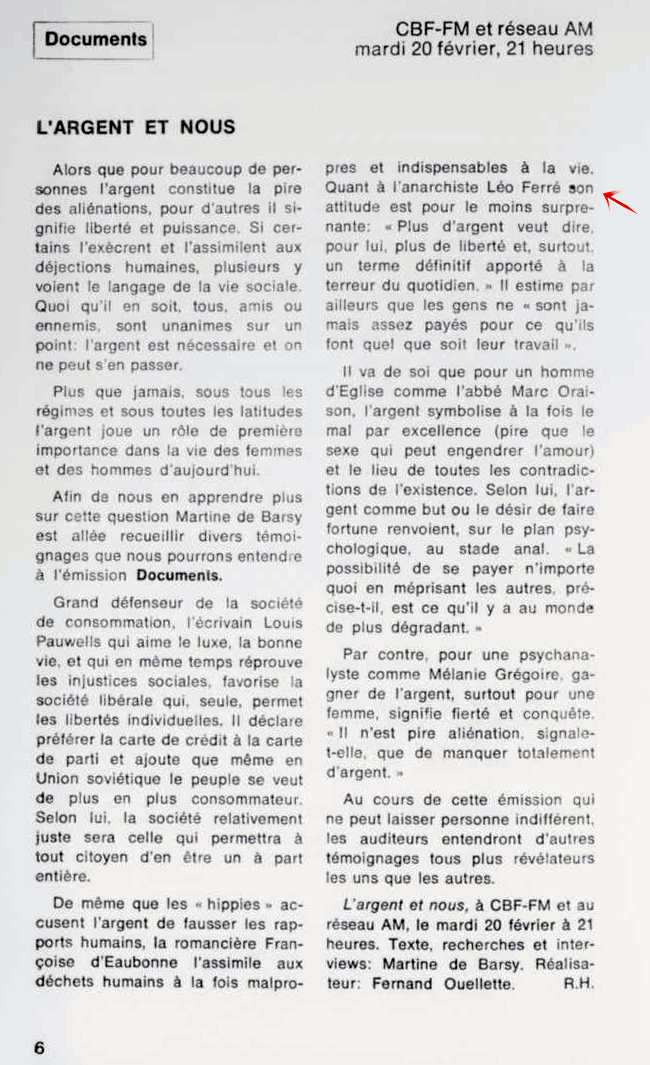 Documents

CBF-FM et réseau AM
mardi 20 février, 21 heures

L'ARGENT ET NOUS

Alors que pour beaucoup de personnes l'argent constitue la pire des aliénations, pour d'autres il signifie liberté et puissance. Si certains l'exècrent et l'assimilent aux déjections humaines, plusieurs y voient le langage de la vie sociale. Quoi qu'il en soit, tous, amis ou ennemis, sont unanimes sur un point: l'argent est nécessaire et on ne peut s'en passer.

Plus que jamais, sous tous les régimes et sous toutes les latitudes l'argent joue un rôle de première importance dans la vie des femmes et des hommes d'aujourd'hui.

Afin de nous en apprendre plus sur cette question Martine de Barsy est allée recueillir divers témoignages que nous pourrons entendre à l'émission Documents.

Grand défenseur de la société de consommation, l'écrivain Louis Pauwells qui aime le luxe, la bonne vie, et qui en même temps réprouve les injustices sociales, favorise la société libérale qui, seule, permet les libertés individuelles. Il déclare préférer la carte de crédit à la carte de parti et ajoute que même en Union soviétique le peuple se veut de plus en plus consommateur. Selon lui, la société relativement juste sera celle qui permettra à tout citoyen d'en être un à part entière.

De même que les « hippies » accusent l'argent de fausser les rapports humains, la romancière Françoise d'Eaubonne l'assimile aux déchets humains à la fois malpropres et indispensables à la vie. Quant à l'anarchiste Léo Ferré son attitude est pour le moins surprenante: « Plus d'argent veut dire, pour lui, plus de liberté et, surtout, un terme définitif apporté à la terreur du quotidien. » Il estime par ailleurs que les gens ne « sont jamais assez payés pour ce qu'ils font quel que soit leur travail ».

Il va de soi que pour un homme d'Eglise comme l'abbé Marc Oraison, l'argent symbolise à la fois le mal par excellence (pire que le sexe qui peut engendrer l'amour) et le lieu de toutes les contradictions de l'existence. Selon lui, l'argent comme but ou le désir de faire fortune renvoient, sur le plan psychologique, au stade anal. « La possibilité de se payer n'importe quoi en méprisant les autres, précise-t-il, est ce qu'il y a au monde de plus dégradant. »

Par contre, pour une psychanalyste comme Mélanie Grégoire, gagner de l'argent, surtout pour une femme, signifie fierté et conquête. « Il n'est pire aliénation, signale-t-elle, que de manquer totalement d'argent. »

Au cours de cette émission qui ne peut laisser personne indifférent, les auditeurs entendront d'autres témoignages tous plus révélateurs les uns que les autres.

L'argent et nous, à CBF-FM et au réseau AM, le mardi 20 février à 21 heures. Texte, recherches et interviews: Martine de Barsy. Réalisateur: Fernand Ouellette. R.H.

6